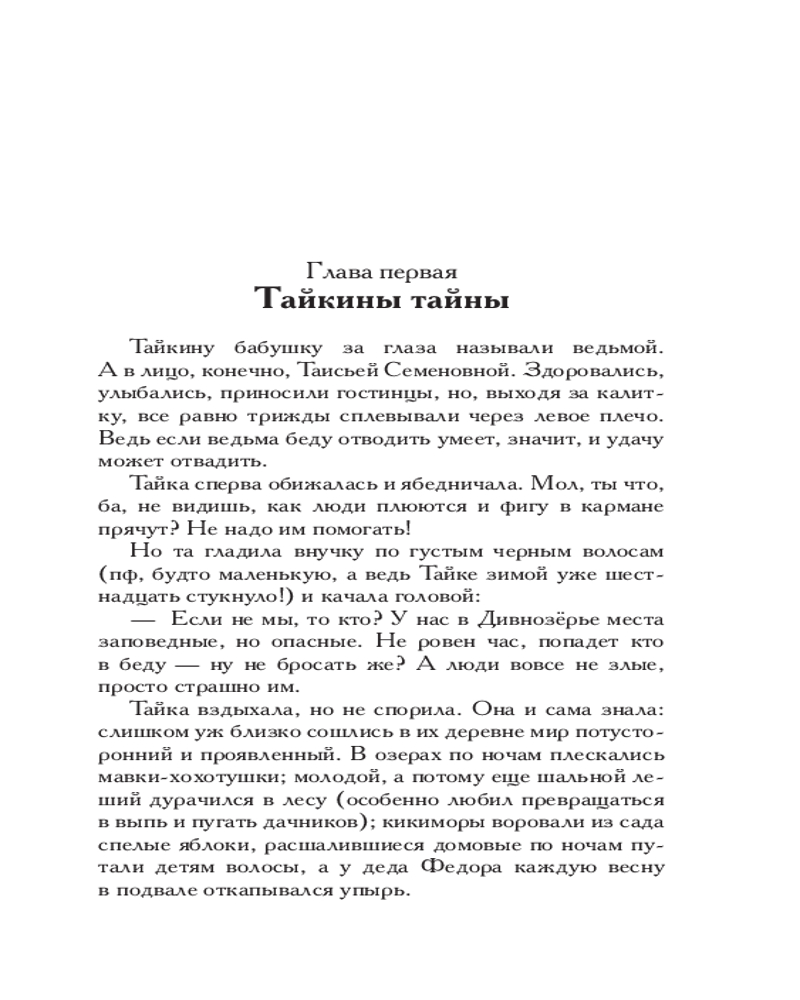 Глава первая
Тайкины тайны

Тайкину бабушку за глаза называли ведьмой. А в лицо, конечно, Таисьей Семеновной. Здоровались, улыбались, приносили гостинцы, но, выходя за калитку, все равно трижды сплевывали через левое плечо. Ведь если ведьма беду отводить умеет, значит, и удачу может отвадить.

Тайка сперва обижалась и ябедничала. Мол, ты что, ба, не видишь, как люди плюются и фигу в кармане прячут? Не надо им помогать!

Но та гладила внучку по густым черным волосам (пф, будто маленькую, а ведь Тайке зимой уже шестнадцать стукнуло!) и качала головой:

— Если не мы, то кто? У нас в Дивнозёрье места заповедные, но опасные. Не ровен час, попадет кто в беду — ну не бросать же? А люди вовсе не злые, просто страшно им.

Тайка вздыхала, но не спорила. Она и сама знала: слишком уж близко сошлись в их деревне мир потусторонний и проявленный. В озерах по ночам плескались мавки-хохотушки; молодой, а потому еще шальной леший дурачился в лесу (особенно любил превращаться в выпь и пугать дачников); кикиморы воровали из сада спелые яблоки, расшалившиеся домовые по ночам путали детям волосы, а у деда Федора каждую весну в подвале откапывался упырь.